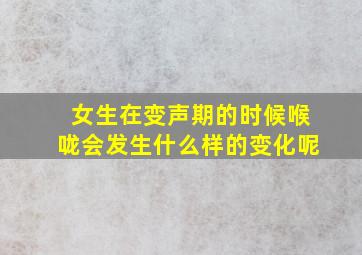 女生在变声期的时候喉咙会发生什么样的变化呢